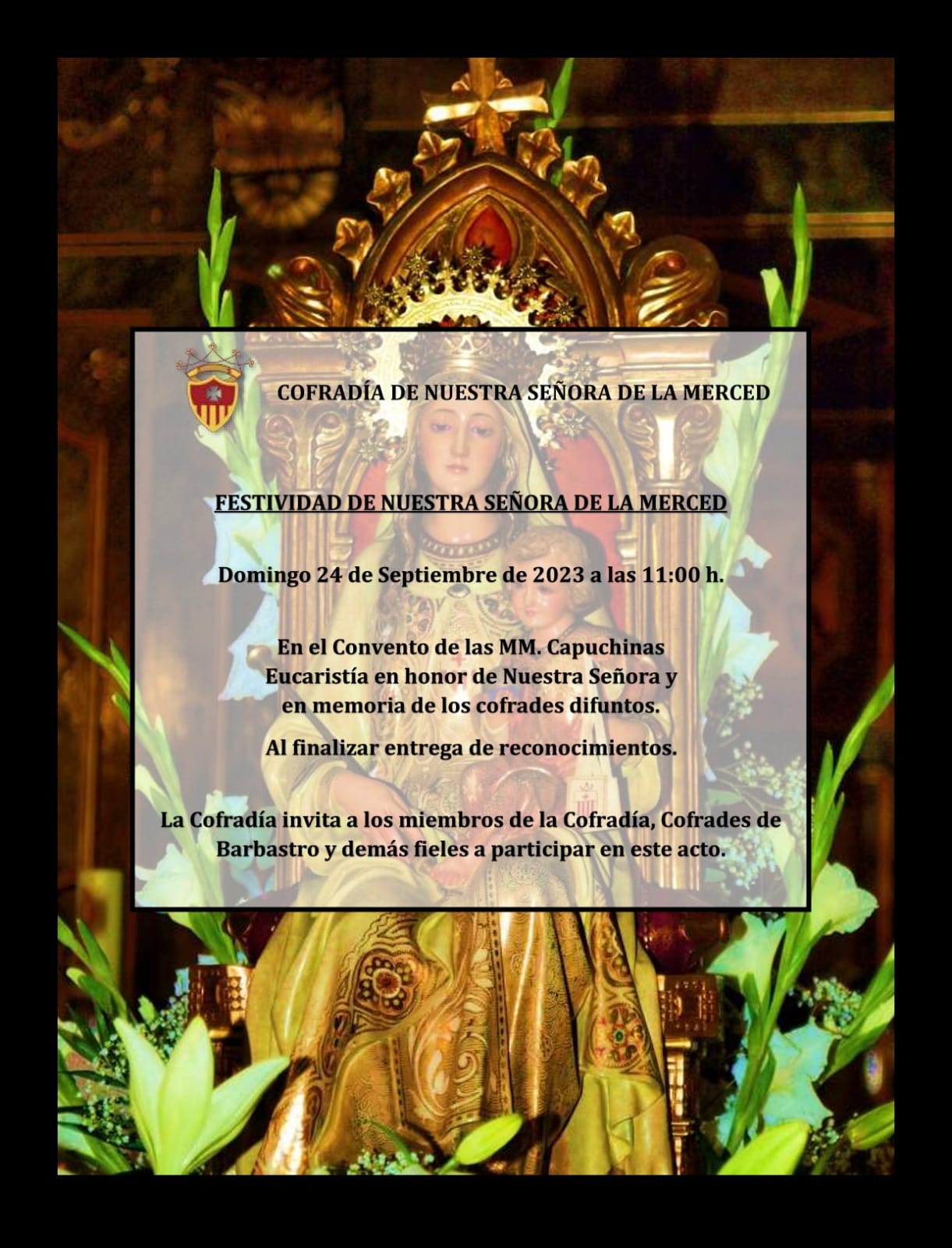 COFRADÍA DE NUESTRA SEÑORA DE LA MERCED

FESTIVIDAD DE NUESTRA SEÑORA DE LA MERCED

Domingo 24 de Septiembre de 2023 a las 11:00 h.

En el Convento de las MM. Capuchinas
Eucaristía en honor de Nuestra Señora y
en memoria de los cofrades difuntos.

Al finalizar entrega de reconocimientos.

La Cofradía invita a los miembros de la Cofradía, Cofrades de Barbastro y demás fieles a participar en este acto.